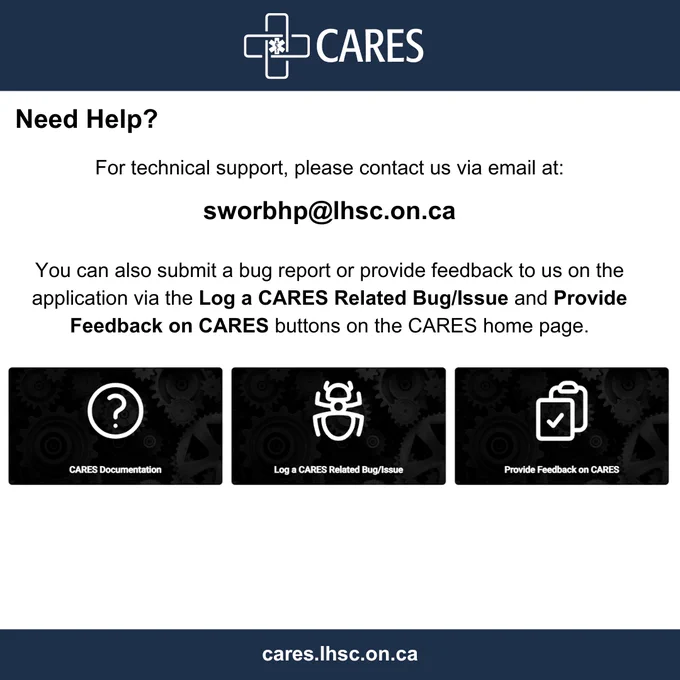 CARES

Need Help?

For technical support, please contact us via email at:

sworbhp@lhsc.on.ca

You can also submit a bug report or provide feedback to us on the application via the Log a CARES Related Bug/Issue and Provide Feedback on CARES buttons on the CARES home page.

CARES Documentation

Log a CARES Related Bug/Issue

Provide Feedback on CARES

cares.lhsc.on.ca